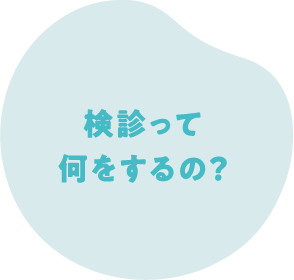 検診って
何をするの?